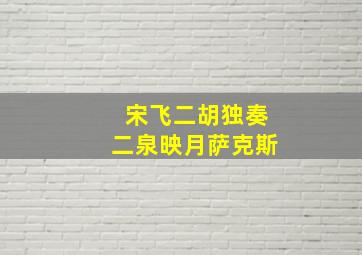 宋飞二胡独奏
二泉映月萨克斯